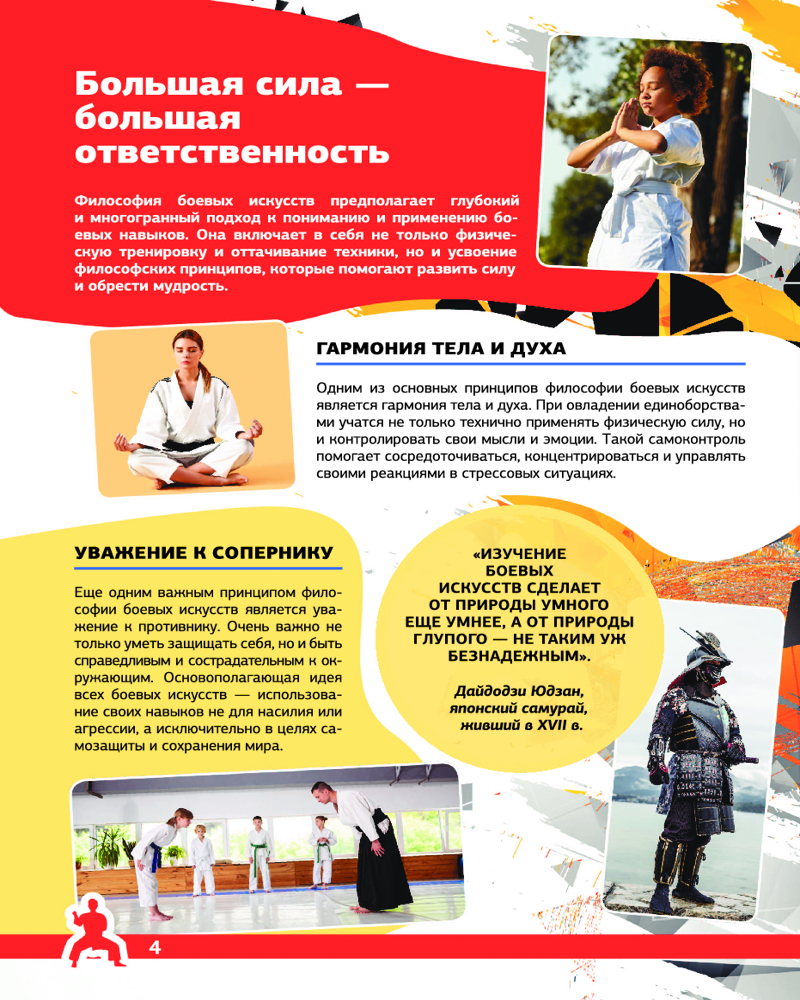 Большая сила — большая ответственность

Философия боевых искусств предполагает глубокий и многогранный подход к пониманию и применению боевых навыков. Она включает в себя не только физическую тренировку и оттачивание техники, но и усвоение философских принципов, которые помогают развить силу и обрести мудрость.

ГАРМОНИЯ ТЕЛА И ДУХА

Одним из основных принципов философии боевых искусств является гармония тела и духа. При овладении единоборствами учатся не только технично применять физическую силу, но и контролировать свои мысли и эмоции. Такой самоконтроль помогает сосредоточиваться, концентрироваться и управлять своими реакциями в стрессовых ситуациях.

УВАЖЕНИЕ К СОПЕРНИКУ

Еще одним важным принципом философии боевых искусств является уважение к противнику. Очень важно не только уметь защищать себя, но и быть справедливым и сострадательным к окружающим. Основополагающая идея всех боевых искусств — использование своих навыков не для насилия или агрессии, а исключительно в целях самозащиты и сохранения мира.

«ИЗУЧЕНИЕ БОЕВЫХ ИСКУССТВ СДЕЛАЕТ ОТ ПРИРОДЫ УМНОГО ЕЩЕ УМНЕЕ, А ОТ ПРИРОДЫ ГЛУПОГО — НЕ ТАКИМ УЖ БЕЗНАДЕЖНЫМ».

Дайдодзи Юдзан, японский самурай, живший в XVII в.

4